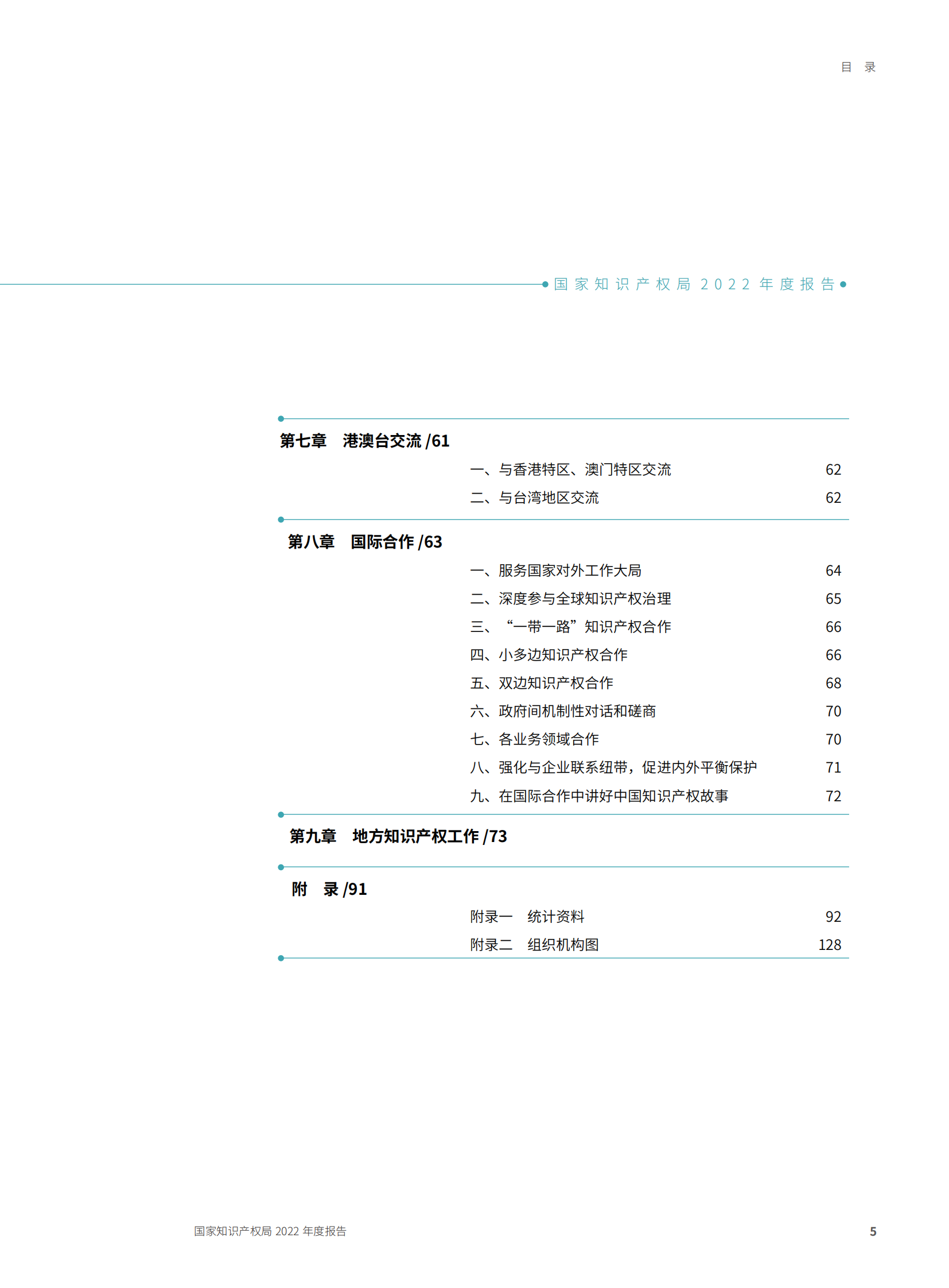 目 录

国家知识产权局 2022 年度报告

第七章 港澳台交流 /61

一、与香港特区、澳门特区交流 62

二、与台湾地区交流 62

第八章 国际合作 /63

一、服务国家对外工作大局 64

二、深度参与全球知识产权治理 65

三、“一带一路”知识产权合作 66

四、小多边知识产权合作 66

五、双边知识产权合作 68

六、政府间机制性对话和磋商 70

七、各业务领域合作 70

八、强化与企业联系纽带，促进内外平衡保护 71

九、在国际合作中讲好中国知识产权故事 72

第九章 地方知识产权工作 /73

附 录 /91

附录一 统计资料 92

附录二 组织机构图 128

国家知识产权局 2022 年度报告

5